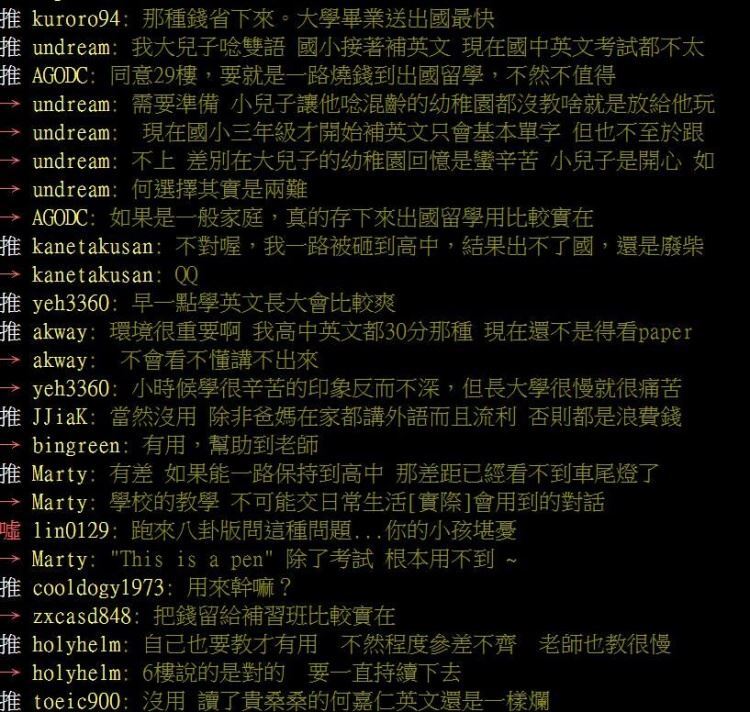 推 kuroro94: 那種錢省下來。大學畢業送出國最快
推 undream: 我大兒子唸雙語 國小接著補英文 現在國中英文考試都不太
推 AGODC: 同意29樓，要就是一路燒錢到出國留學，不然不值得
→ undream: 需要準備 小兒子讓他唸混齡的幼稚園都沒教啥就是放給他玩
→ undream: 現在國小三年級才開始補英文只會基本單字 但也不至於跟
→ undream: 不上 差別在大兒子的幼稚園回憶是蠻辛苦 小兒子是開心 如
→ undream: 何選擇其實是兩難
→ AGODC: 如果是一般家庭，真的存下來出國留學用比較實在
推 kanetakusan: 不對喔，我一路被砸到高中，結果出不了國，還是廢柴
→ kanetakusan: QQ
推 yeh3360: 早一點學英文長大會比較爽
推 akway: 環境很重要啊 我高中英文都30分那種 現在還不是得看paper
→ akway: 不會看不懂講不出來
→ yeh3360: 小時候學很辛苦的印象反而不深，但長大學很慢就很痛苦
推 JJiaK: 當然沒用 除非爸媽在家都講外語而且流利 否則都是浪費錢
→ bingreen: 有用，幫助到老師
推 Marty: 有差 如果能一路保持到高中 那差距已經看不到車尾燈了
→ Marty: 學校的教學 不可能交日常生活[實際]會用到的對話
噓 lin0129: 跑來八卦版問這種問題...你的小孩堪憂
→ Marty: "This is a pen" 除了考試 根本用不到 ~
推 cooldogy1973: 用來幹嘛？
→ zxcasd848: 把錢留給補習班比較實在
推 holyhelm: 自己也要教才有用 不然程度參差不齊 老師也教很慢
→ holyhelm: 6樓說的是對的 要一直持續下去
推 toeic900: 沒用 讀了貴桑桑的何嘉仁英文還是一樣爛